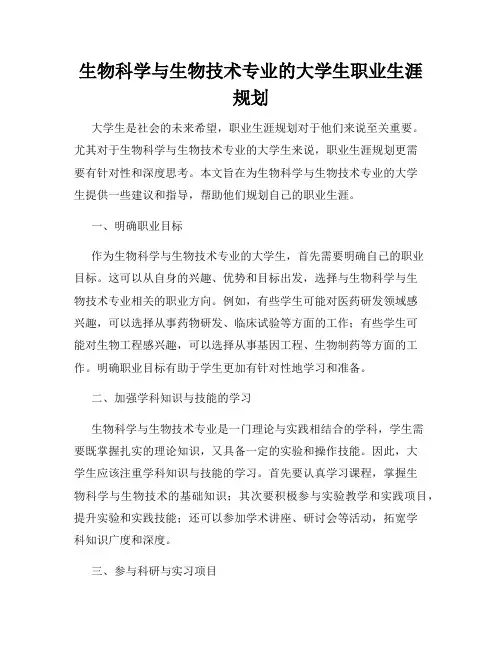 生物科学与生物技术专业的大学生职业生涯规划

大学生是社会的未来希望，职业生涯规划对于他们来说至关重要。尤其对于生物科学与生物技术专业的大学生来说，职业生涯规划更需要有针对性和深度思考。本文旨在为生物科学与生物技术专业的大学生提供一些建议和指导，帮助他们规划自己的职业生涯。

一、明确职业目标

作为生物科学与生物技术专业的大学生，首先需要明确自己的职业目标。这可以从自身的兴趣、优势和目标出发，选择与生物科学与生物技术专业相关的职业方向。例如，有些学生可能对医药研发领域感兴趣，可以选择从事药物研发、临床试验等方面的工作；有些学生可能对生物工程感兴趣，可以选择从事基因工程、生物制药等方面的工作。明确职业目标有助于学生更加有针对性地学习和准备。

二、加强学科知识与技能的学习

生物科学与生物技术专业是一门理论与实践相结合的学科，学生需要既掌握扎实的理论知识，又具备一定的实验和操作技能。因此，大学生应该注重学科知识与技能的学习。首先要认真学习课程，掌握生物科学与生物技术的基础知识；其次要积极参与实验教学和实践项目，提升实验和实践技能；还可以参加学术讲座、研讨会等活动，拓宽学科知识广度和深度。

三、参与科研与实习项目